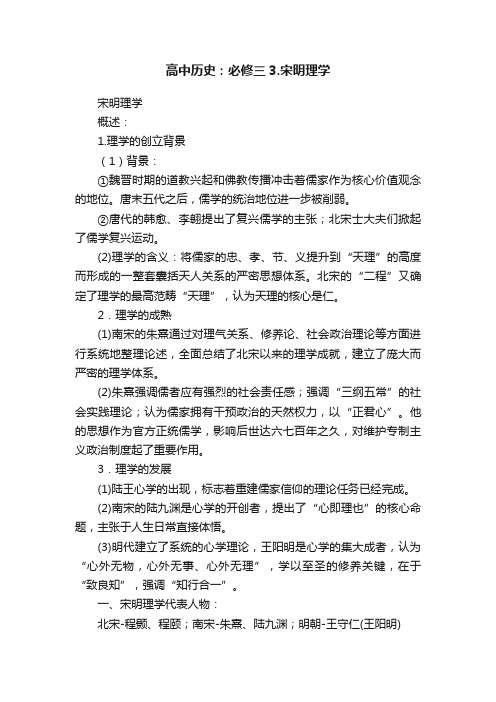 高中历史：必修三 3.宋明理学

宋明理学

概述：

1.理学的创立背景

（1）背景：

①魏晋时期的道教兴起和佛教传播冲击着儒家作为核心价值观念的地位。唐末五代之后，儒学的统治地位进一步被削弱。

②唐代的韩愈、李翱提出了复兴儒学的主张；北宋士大夫们掀起了儒学复兴运动。

(2)理学的含义：将儒家的忠、孝、节、义提升到“天理”的高度而形成的一整套囊括天人关系的严密思想体系。北宋的“二程”又确定了理学的最高范畴“天理”，认为天理的核心是仁。

2．理学的成熟

(1)南宋的朱熹通过对理气关系、修养论、社会政治理论等方面进行系统地整理论述，全面总结了北宋以来的理学成就，建立了庞大而严密的理学体系。

(2)朱熹强调儒者应有强烈的社会责任感；强调“三纲五常”的社会实践理论；认为儒家拥有干预政治的天然权力，以“正君心”。他的思想作为官方正统儒学，影响后世达六七百年之久，对维护专制主义政治制度起了重要作用。

3．理学的发展

(1)陆王心学的出现，标志着重建儒家信仰的理论任务已经完成。

(2)南宋的陆九渊是心学的开创者，提出了“心即理也”的核心命题，主张于人生日常直接体悟。

(3)明代建立了系统的心学理论，王阳明是心学的集大成者，认为“心外无物，心外无事、心外无理”，学以至圣的修养关键，在于“致良知”，强调“知行合一”。

一、宋明理学代表人物：

北宋-程颢、程颐；南宋-朱熹、陆九渊；明朝-王守仁(王阳明)